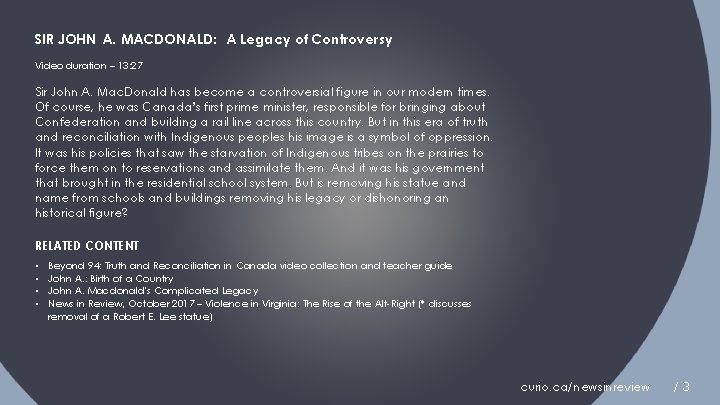 SIR JOHN A. MACDONALD: A Legacy of Controversy

Video duration – 13:27

Sir John A. MacDonald has become a controversial figure in our modern times. Of course, he was Canada's first prime minister, responsible for bringing about Confederation and building a rail line across this country. But in this era of truth and reconciliation with Indigenous peoples his image is a symbol of oppression. It was his policies that saw the starvation of Indigenous tribes on the prairies to force them on to reservations and assimilate them. And it was his government that brought in the residential school system. But is removing his statue and name from schools and buildings removing his legacy or dishonoring an historical figure?

RELATED CONTENT

• Beyond 94: Truth and Reconciliation in Canada video collection and teacher guide
• John A.: Birth of a Country
• John A. Macdonald's Complicated Legacy
• News in Review, October 2017 – Violence in Virginia: The Rise of the Alt-Right (* discusses removal of a Robert E. Lee statue)

curio.ca/newsinreview / 3